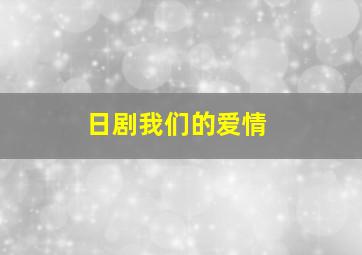 日剧我们的爱情